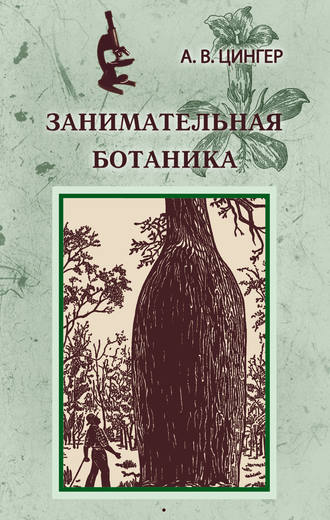 А. В. ЦИНГЕР

ЗАНИМАТЕЛЬНАЯ БОТАНИКА